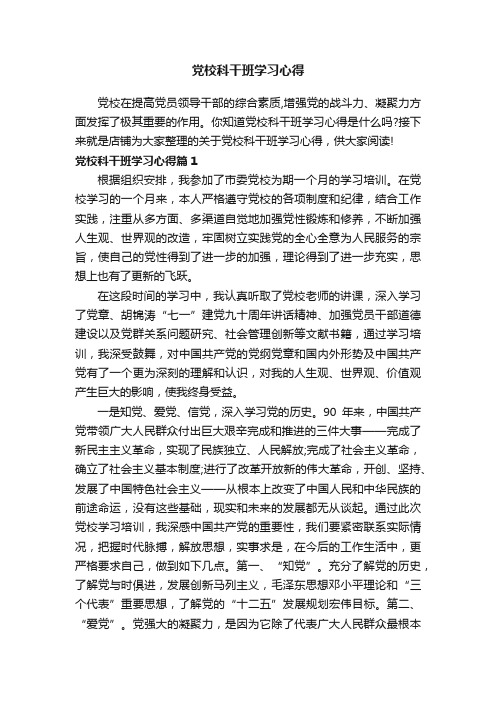 党校科干班学习心得

党校在提高党员领导干部的综合素质,增强党的战斗力、凝聚力方面发挥了极其重要的作用。你知道党校科干班学习心得是什么吗?接下来就是店铺为大家整理的关于党校科干班学习心得，供大家阅读!

党校科干班学习心得篇１

根据组织安排，我参加了市委党校为期一个月的学习培训。在党校学习的一个月来，本人严格遵守党校的各项制度和纪律，结合工作实践，注重从多方面、多渠道自觉地加强党性锻炼和修养，不断加强人生观、世界观的改造，牢固树立实践党的全心全意为人民服务的宗旨，使自己的党性得到了进一步的加强，理论得到了进一步充实，思想上也有了更新的飞跃。

在这段时间的学习中，我认真听取了党校老师的讲课，深入学习了党章、胡锦涛“七一”建党九十周年讲话精神、加强党员干部道德建设以及党群关系问题研究、社会管理创新等文献书籍，通过学习培训，我深受鼓舞，对中国共产党的党纲党章和国内外形势及中国共产党有了一个更为深刻的理解和认识，对我的人生观、世界观、价值观产生巨大的影响，使我终身受益。

一是知党、爱党、信党，深入学习党的历史。90 年来，中国共产党带领广大人民群众付出巨大艰辛完成和推进的三件大事——完成了新民主主义革命，实现了民族独立、人民解放;完成了社会主义革命，确立了社会主义基本制度;进行了改革开放新的伟大革命，开创、坚持、发展了中国特色社会主义——从根本上改变了中国人民和中华民族的前途命运，没有这些基础，现实和未来的发展都无从谈起。通过此次党校学习培训，我深感中国共产党的重要性，我们要紧密联系实际情况，把握时代脉搏，解放思想，实事求是，在今后的工作生活中，更严格要求自己，做到如下几点。第一、“知党”。充分了解党的历史，了解党与时俱进，发展创新马列主义，毛泽东思想邓小平理论和“三个代表”重要思想，了解党的“十二五”发展规划宏伟目标。第二、“爱党”。党强大的凝聚力，是因为它除了代表广大人民群众最根本